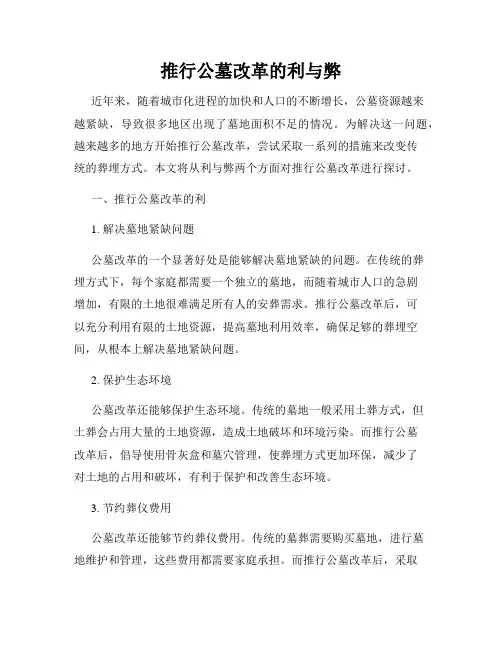 推行公墓改革的利与弊

近年来，随着城市化进程的加快和人口的不断增长，公墓资源越来越紧缺，导致很多地区出现了墓地面积不足的情况。为解决这一问题，越来越多的地方开始推行公墓改革，尝试采取一系列的措施来改变传统的葬埋方式。本文将从利与弊两个方面对推行公墓改革进行探讨。

一、推行公墓改革的利

1. 解决墓地紧缺问题

公墓改革的一个显著好处是能够解决墓地紧缺的问题。在传统的葬埋方式下，每个家庭都需要一个独立的墓地，而随着城市人口的急剧增加，有限的土地很难满足所有人的安葬需求。推行公墓改革后，可以充分利用有限的土地资源，提高墓地利用效率，确保足够的葬埋空间，从根本上解决墓地紧缺问题。

2. 保护生态环境

公墓改革还能够保护生态环境。传统的墓地一般采用土葬方式，但土葬会占用大量的土地资源，造成土地破坏和环境污染。而推行公墓改革后，倡导使用骨灰盒和墓穴管理，使葬埋方式更加环保，减少了对土地的占用和破坏，有利于保护和改善生态环境。

3. 节约葬仪费用

公墓改革还能够节约葬仪费用。传统的墓葬需要购买墓地，进行墓地维护和管理，这些费用都需要家庭承担。而推行公墓改革后，采取